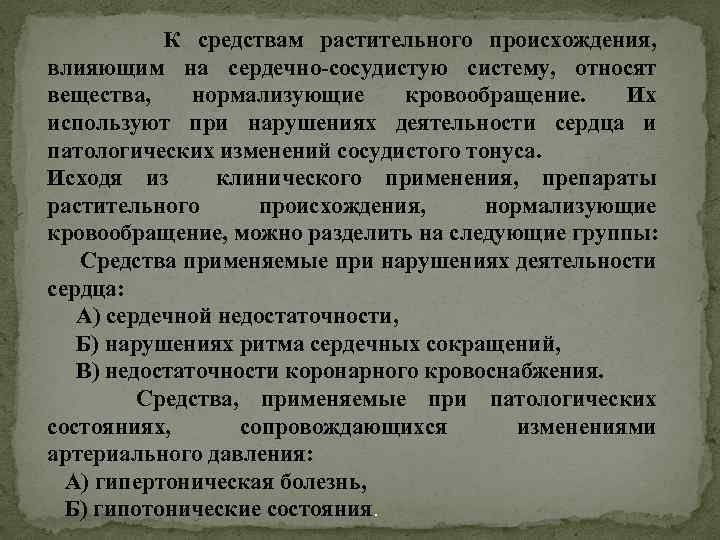 К средствам растительного происхождения, влияющим на сердечно-сосудистую систему, относят вещества, нормализующие кровообращение. Их используют при нарушениях деятельности сердца и патологических изменений сосудистого тонуса.
Исходя из клинического применения, препараты растительного происхождения, нормализующие кровообращение, можно разделить на следующие группы:
Средства применяемые при нарушениях деятельности сердца:
А) сердечной недостаточности,
Б) нарушениях ритма сердечных сокращений,
В) недостаточности коронарного кровоснабжения.
Средства, применяемые при патологических состояниях, сопровождающихся изменениями артериального давления:
А) гипертоническая болезнь,
Б) гипотонические состояния.